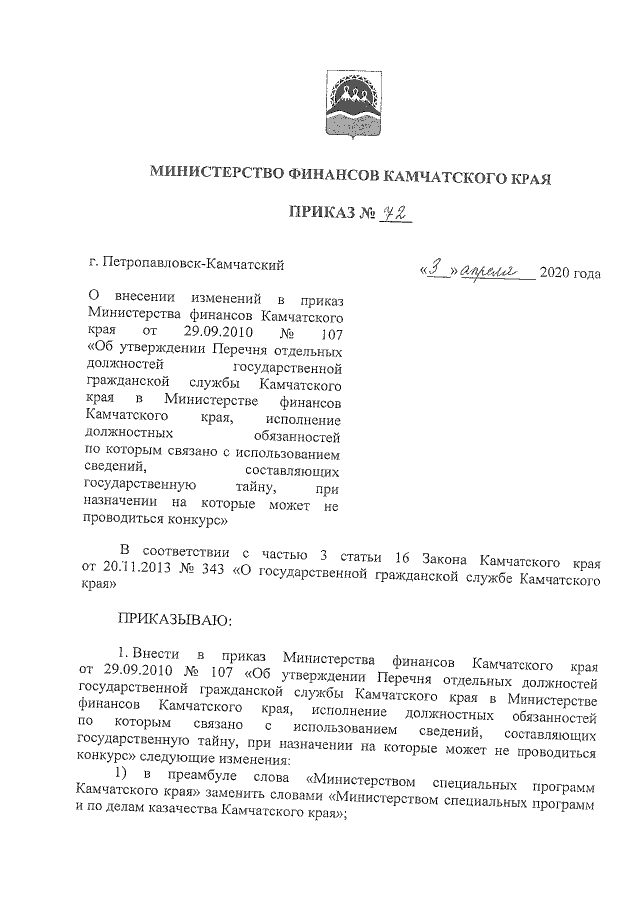 МИНИСТЕРСТВО ФИНАНСОВ КАМЧАТСКОГО КРАЯ

ПРИКАЗ № 72

г. Петропавловск-Камчатский «3» апреля 2020 года

О внесении изменений в приказ Министерства финансов Камчатского края от 29.09.2010 № 107 «Об утверждении Перечня отдельных должностей государственной гражданской службы Камчатского края в Министерстве финансов Камчатского края, исполнение должностных обязанностей по которым связано с использованием сведений, составляющих государственную тайну, при назначении на которые может не проводиться конкурс»

В соответствии с частью 3 статьи 16 Закона Камчатского края от 20.11.2013 № 343 «О государственной гражданской службе Камчатского края»

ПРИКАЗЫВАЮ:

1. Внести в приказ Министерства финансов Камчатского края от 29.09.2010 № 107 «Об утверждении Перечня отдельных должностей государственной гражданской службы Камчатского края в Министерстве финансов Камчатского края, исполнение должностных обязанностей по которым связано с использованием сведений, составляющих государственную тайну, при назначении на которые может не проводиться конкурс» следующие изменения:

1) в преамбуле слова «Министерством специальных программ Камчатского края» заменить словами «Министерством специальных программ и по делам казачества Камчатского края»;